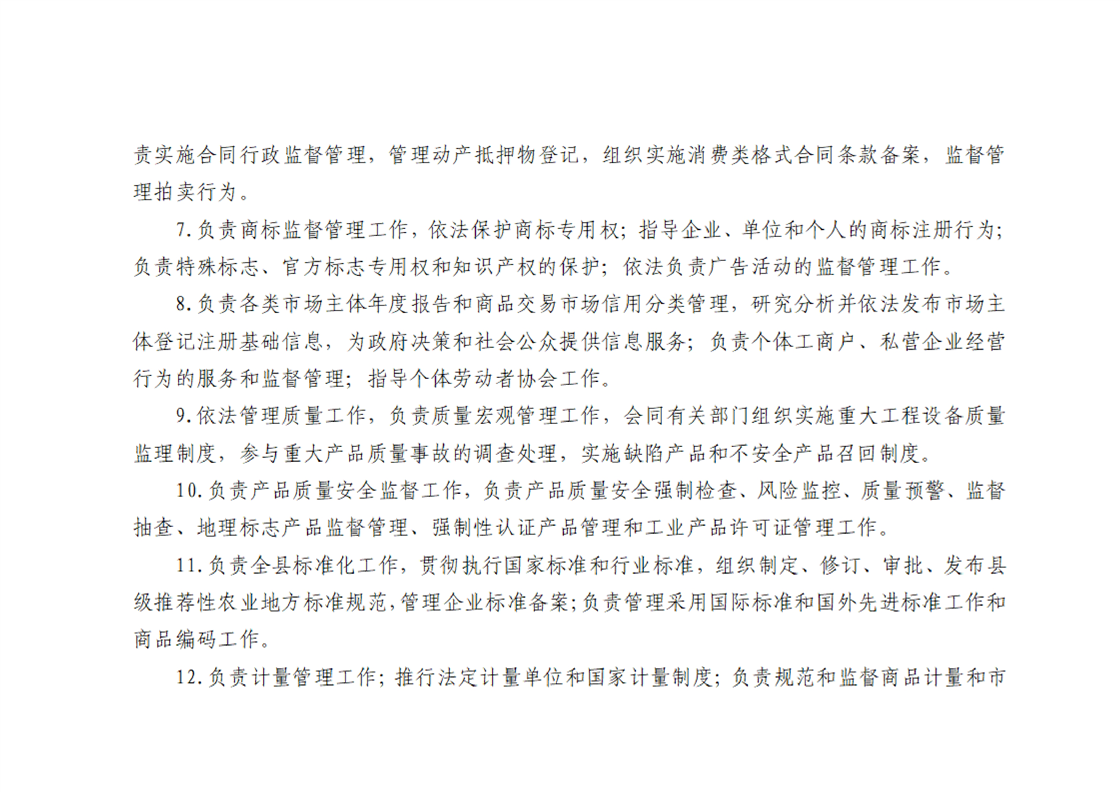 责实施合同行政监督管理，管理动产抵押物登记，组织实施消费类格式合同条款备案，监督管理拍卖行为。

7.负责商标监督管理工作，依法保护商标专用权；指导企业、单位和个人的商标注册行为；负责特殊标志、官方标志专用权和知识产权的保护；依法负责广告活动的监督管理工作。

8.负责各类市场主体年度报告和商品交易市场信用分类管理，研究分析并依法发布市场主体登记注册基础信息，为政府决策和社会公众提供信息服务；负责个体工商户、私营企业经营行为的服务和监督管理；指导个体劳动者协会工作。

9.依法管理质量工作，负责质量宏观管理工作，会同有关部门组织实施重大工程设备质量监理制度，参与重大产品质量事故的调查处理，实施缺陷产品和不安全产品召回制度。

10.负责产品质量安全监督工作，负责产品质量安全强制检查、风险监控、质量预警、监督抽查、地理标志产品监督管理、强制性认证产品管理和工业产品许可证管理工作。

11.负责全县标准化工作，贯彻执行国家标准和行业标准，组织制定、修订、审批、发布县级推荐性农业地方标准规范，管理企业标准备案；负责管理采用国际标准和国外先进标准工作和商品编码工作。

12.负责计量管理工作；推行法定计量单位和国家计量制度；负责规范和监督商品计量和市